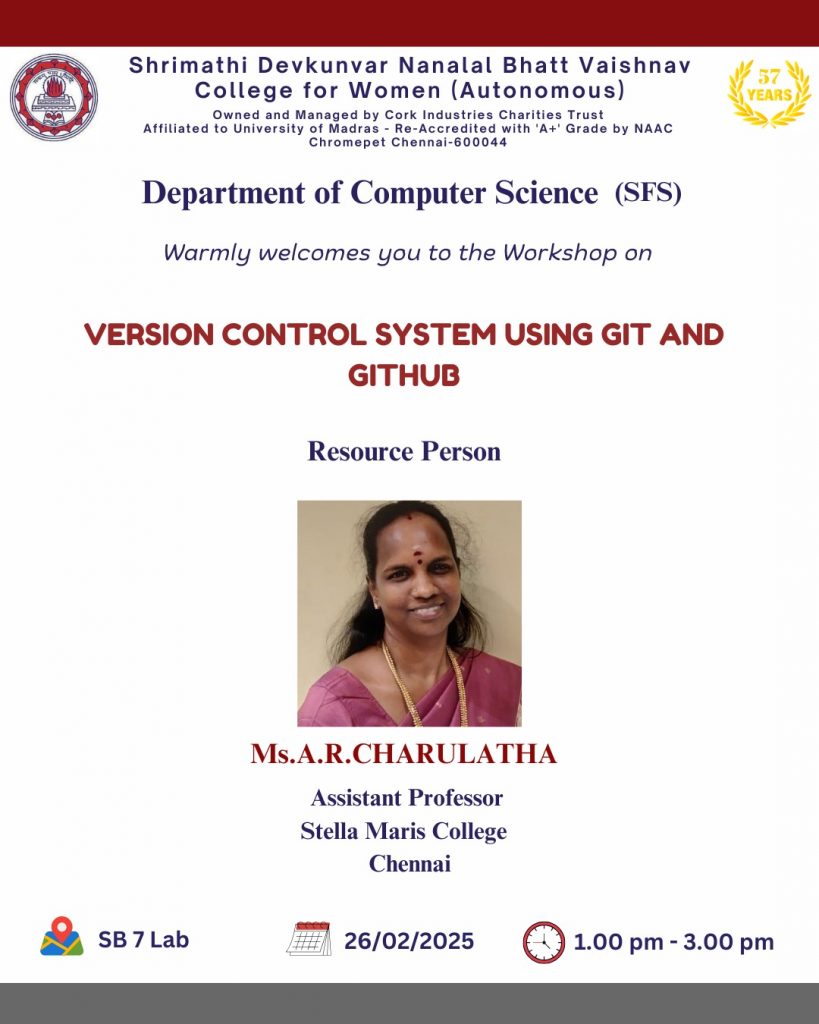 Shrimathi Devkunvar Nanalal Bhatt Vaishnav College for Women (Autonomous)
Owned and Managed by Cork Industries Charities Trust
Affiliated to University of Madras - Re-Accredited with 'A+' Grade by NAAC
Chromepet Chennai-600044

57 YEARS

Department of Computer Science (SFS)

Warmly welcomes you to the Workshop on

VERSION CONTROL SYSTEM USING GIT AND GITHUB

Resource Person

Ms.A.R.CHARULATHA

Assistant Professor
Stella Maris College
Chennai

SB 7 Lab

26/02/2025

1.00 pm - 3.00 pm